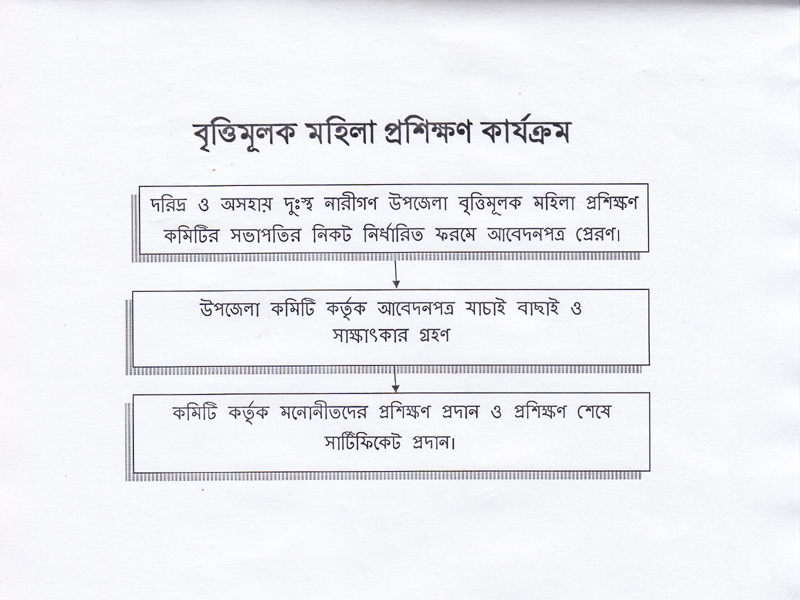 বৃত্তিমূলক মহিলা প্রশিক্ষণ কার্যক্রম

দরিদ্র ও অসহায় দুঃস্থ নারীগণ উপজেলা বৃত্তিমূলক মহিলা প্রশিক্ষণ কমিটির সভাপতির নিকট নির্ধারিত ফরমে আবেদনপত্র প্রেরণ।

উপজেলা কমিটি কর্তৃক আবেদনপত্র যাচাই বাছাই ও সাক্ষাৎকার গ্রহণ

কমিটি কর্তৃক মনোনীতদের প্রশিক্ষণ প্রদান ও প্রশিক্ষণ শেষে সার্টিফিকেট প্রদান।